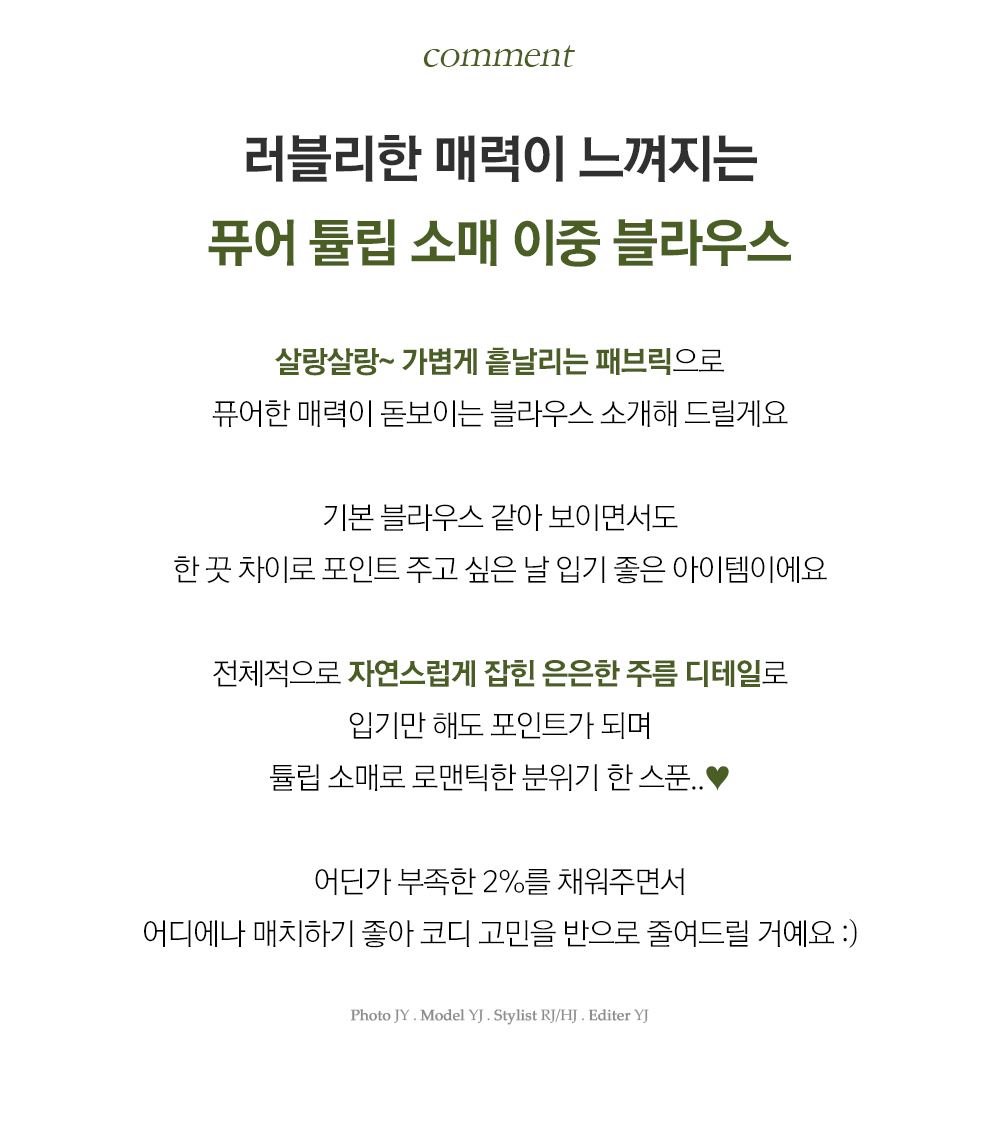 comment

러블리한 매력이 느껴지는
퓨어 튤립 소매 이중 블라우스

살랑살랑~ 가볍게 흩날리는 패브릭으로
퓨어한 매력이 돋보이는 블라우스 소개해 드릴게요

기본 블라우스 같아 보이면서도
한 끗 차이로 포인트 주고 싶은 날 입기 좋은 아이템이에요

전체적으로 자연스럽게 잡힌 은은한 주름 디테일로
입기만 해도 포인트가 되며
튤립 소매로 로맨틱한 분위기 한 스푼..♥

어딘가 부족한 2%를 채워주면서
어디에나 매치하기 좋아 코디 고민을 반으로 줄여드릴 거예요 :)

Photo JY . Model YJ . Stylist RJ/HJ . Editer YJ